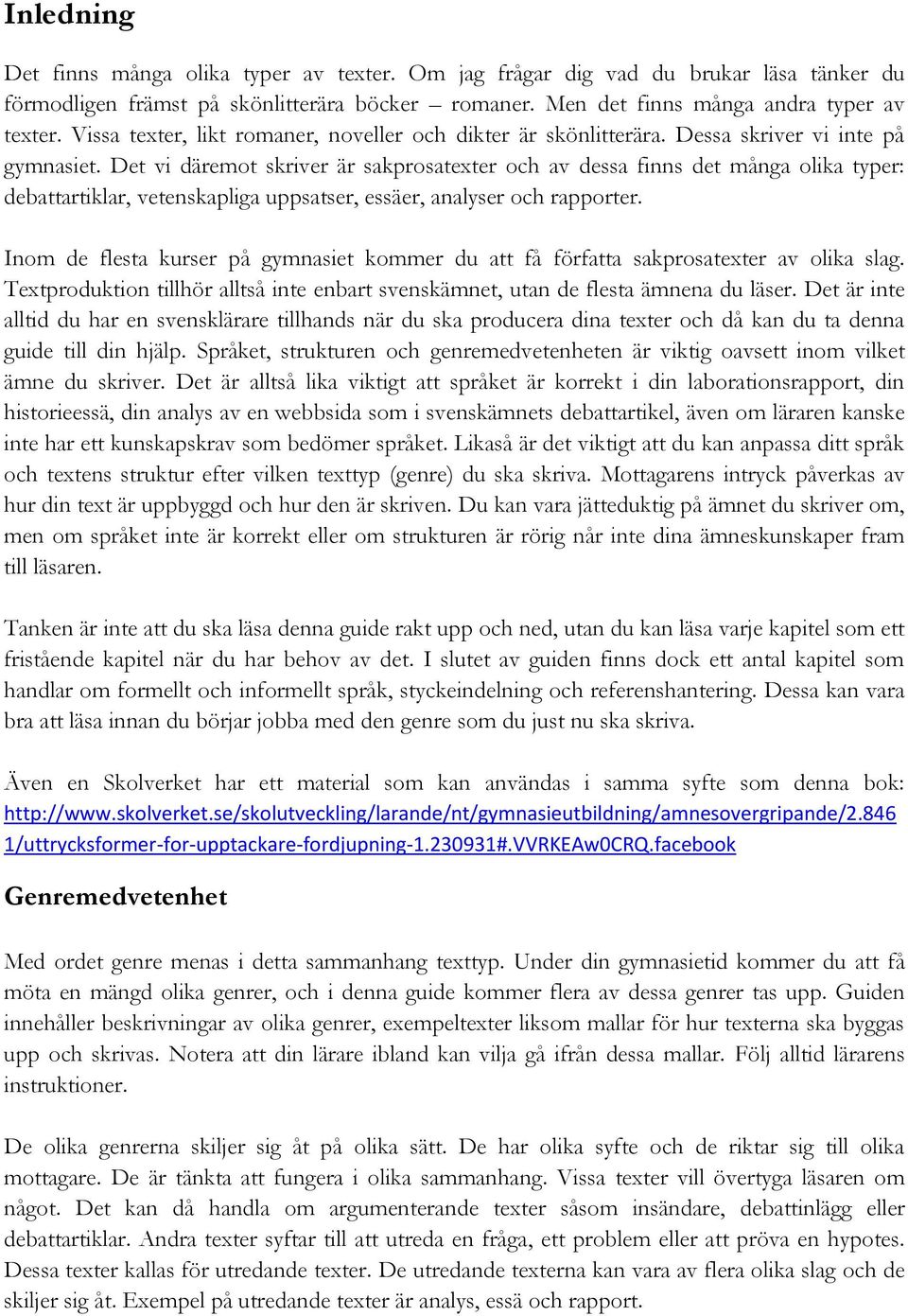 Inledning

Det finns många olika typer av texter. Om jag frågar dig vad du brukar läsa tänker du förmodligen främst på skönlitterära böcker – romaner. Men det finns många andra typer av texter. Vissa texter, likt romaner, noveller och dikter är skönlitterära. Dessa skriver vi inte på gymnasiet. Det vi däremot skriver är sakprosatexter och av dessa finns det många olika typer: debattartiklar, vetenskapliga uppsatser, essäer, analyser och rapporter.

Inom de flesta kurser på gymnasiet kommer du att få författa sakprosatexter av olika slag. Textproduktion tillhör alltså inte enbart svenskämnet, utan de flesta ämnena du läser. Det är inte alltid du har en svensklärare tillhands när du ska producera dina texter och då kan du ta denna guide till din hjälp. Språket, strukturen och genremedvetenheten är viktig oavsett inom vilket ämne du skriver. Det är alltså lika viktigt att språket är korrekt i din laborationsrapport, din historieessä, din analys av en webbsida som i svenskämnets debattartikel, även om läraren kanske inte har ett kunskapskrav som bedömer språket. Likaså är det viktigt att du kan anpassa ditt språk och textens struktur efter vilken texttyp (genre) du ska skriva. Mottagarens intryck påverkas av hur din text är uppbyggd och hur den är skriven. Du kan vara jätteduktig på ämnet du skriver om, men om språket inte är korrekt eller om strukturen är rörig når inte dina ämneskunskaper fram till läsaren.

Tanken är inte att du ska läsa denna guide rakt upp och ned, utan du kan läsa varje kapitel som ett fristående kapitel när du har behov av det. I slutet av guiden finns dock ett antal kapitel som handlar om formellt och informellt språk, styckeindelning och referenshantering. Dessa kan vara bra att läsa innan du börjar jobba med den genre som du just nu ska skriva.

Även en Skolverket har ett material som kan användas i samma syfte som denna bok: http://www.skolverket.se/skolutveckling/larande/nt/gymnasieutbildning/amnesovergripande/2.8461/uttrycksformer-for-upptackare-fordjupning-1.230931#.VVRKEAw0CRQ.facebook

Genremedvetenhet

Med ordet genre menas i detta sammanhang texttyp. Under din gymnasietid kommer du att få möta en mängd olika genrer, och i denna guide kommer flera av dessa genrer tas upp. Guiden innehåller beskrivningar av olika genrer, exempeltexter liksom mallar för hur texterna ska byggas upp och skrivas. Notera att din lärare ibland kan vilja gå ifrån dessa mallar. Följ alltid lärarens instruktioner.

De olika genrerna skiljer sig åt på olika sätt. De har olika syfte och de riktar sig till olika mottagare. De är tänkta att fungera i olika sammanhang. Vissa texter vill övertyga läsaren om något. Det kan då handla om argumenterande texter såsom insändare, debattinlägg eller debattartiklar. Andra texter syftar till att utreda en fråga, ett problem eller att pröva en hypotes. Dessa texter kallas för utredande texter. De utredande texterna kan vara av flera olika slag och de skiljer sig åt. Exempel på utredande texter är analys, essä och rapport.